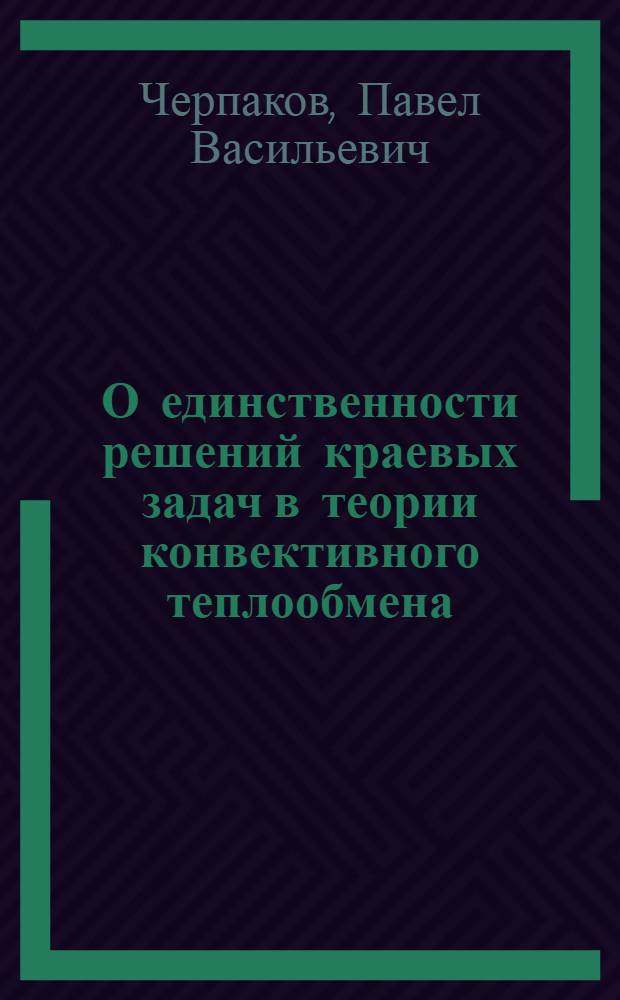 Черпаков, Павел Васильевич

О единственности решений краевых задач в теории конвективного теплообмена